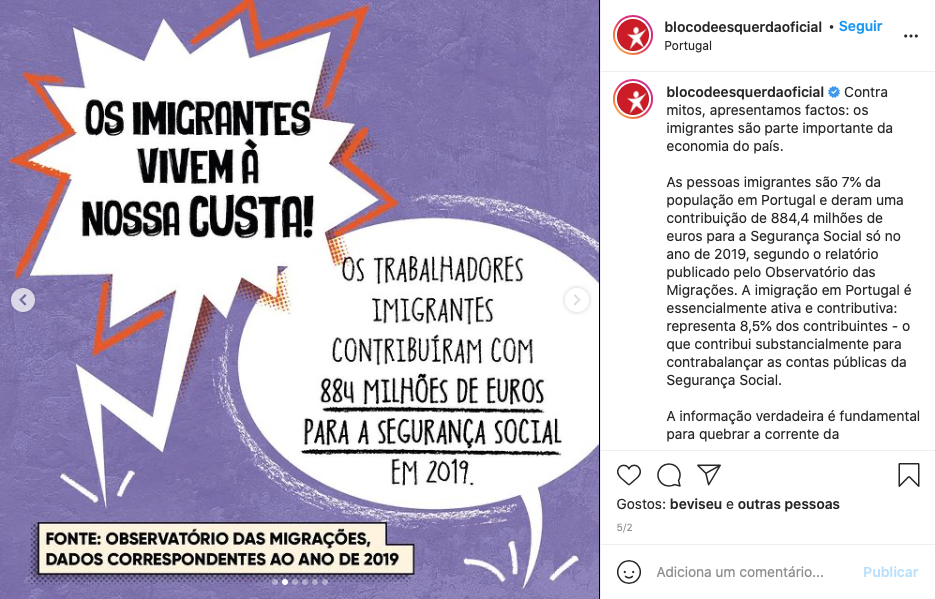 OS IMIGRANTES VIVEM À NOSSA CUSTA!

OS TRABALHADORES IMIGRANTES CONTRIBUÍRAM COM 884 MILHÕES DE EUROS PARA A SEGURANÇA SOCIAL EM 2019.

FONTE: OBSERVATÓRIO DAS MIGRAÇÕES, DADOS CORRESPONDENTES AO ANO DE 2019

blocodeesquerdaoficial • Seguir
Portugal

blocodeesquerdaoficial Contra mitos, apresentamos factos: os imigrantes são parte importante da economia do país.

As pessoas imigrantes são 7% da população em Portugal e deram uma contribuição de 884,4 milhões de euros para a Segurança Social só no ano de 2019, segundo o relatório publicado pelo Observatório das Migrações. A imigração em Portugal é essencialmente ativa e contributiva: representa 8,5% dos contribuintes - o que contribui substancialmente para contrabalançar as contas públicas da Segurança Social.

A informação verdadeira é fundamental para quebrar a corrente da

Gostos: beviseu e outras pessoas
5/2

Adiciona um comentário...
Publicar